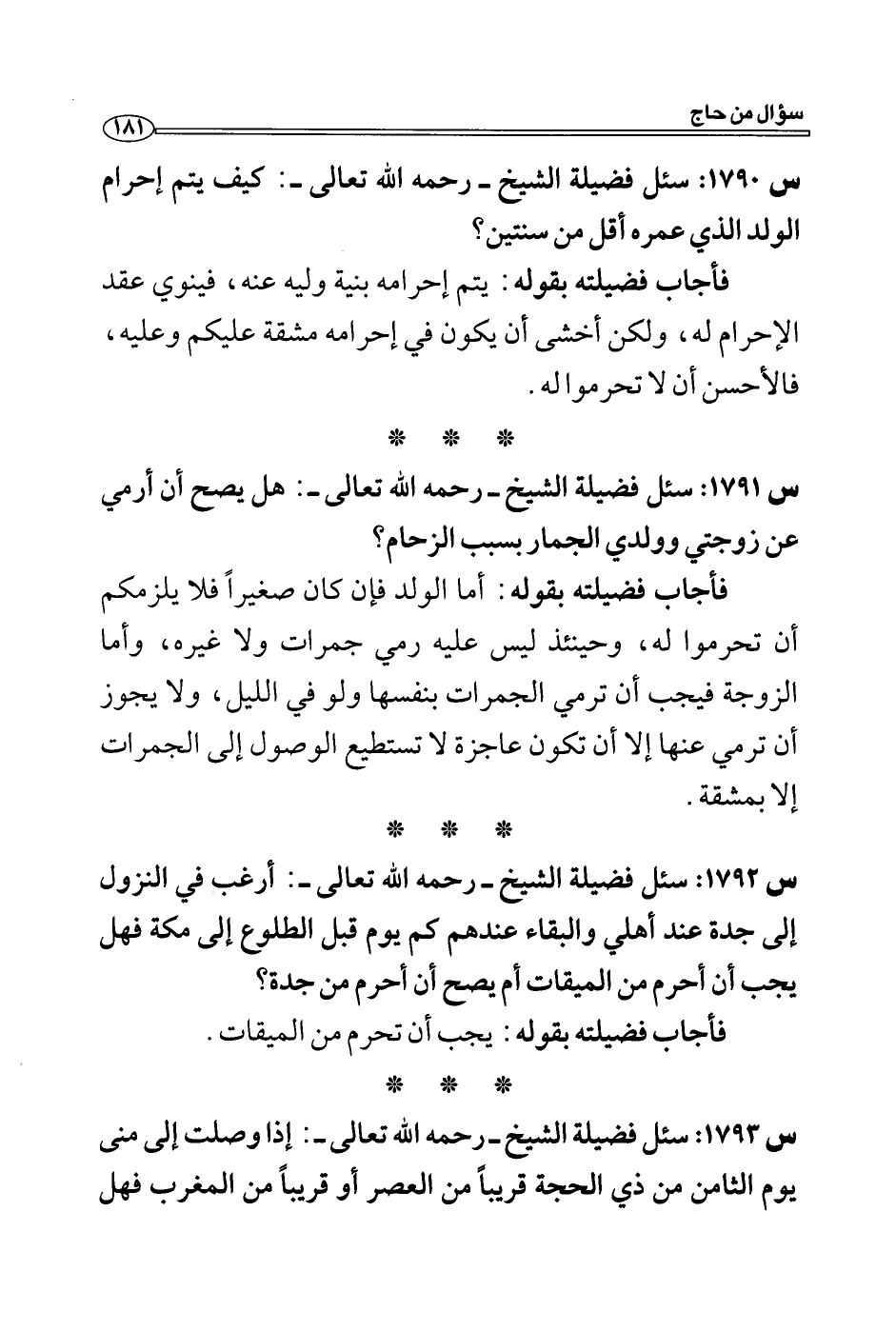 سؤال من حاج ١٨١

س ١٧٩٠: سئل فضيلة الشيخ ـ رحمه الله تعالى ـ: كيف يتم إحرام الولد الذي عمره أقل من سنتين؟

فأجاب فضيلته بقوله: يتم إحرامه بنية وليه عنه، فينوي عقد الإحرام له، ولكن أخشى أن يكون في إحرامه مشقة عليكم وعليه، فالأحسن أن لا تحرموا له.

* * *

س ١٧٩١: سئل فضيلة الشيخ ـ رحمه الله تعالى ـ: هل يصح أن أرمي عن زوجتي وولدي الجمار بسبب الزحام؟

فأجاب فضيلته بقوله: أما الولد فإن كان صغيراً فلا يلزمكم أن تحرموا له، وحينئذ ليس عليه رمي جمرات ولا غيره، وأما الزوجة فيجب أن ترمي الجمرات بنفسها ولو في الليل، ولا يجوز أن ترمي عنها إلا أن تكون عاجزة لا تستطيع الوصول إلى الجمرات إلا بمشقة.

* * *

س ١٧٩٢: سئل فضيلة الشيخ ـ رحمه الله تعالى ـ: أرغب في النزول إلى جدة عند أهلي والبقاء عندهم كم يوم قبل الطلوع إلى مكة فهل يجب أن أحرم من الميقات أم يصح أن أحرم من جدة؟

فأجاب فضيلته بقوله: يجب أن تحرم من الميقات.

* * *

س ١٧٩٣: سئل فضيلة الشيخ ـ رحمه الله تعالى ـ: إذا وصلت إلى منى يوم الثامن من ذي الحجة قريباً من العصر أو قريباً من المغرب فهل